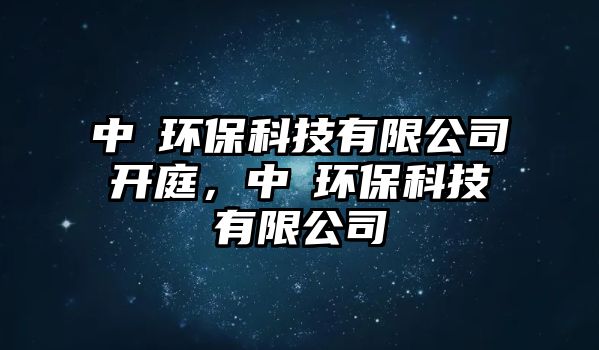 中 环保科技有限公司开庭，中 环保科技有限公司